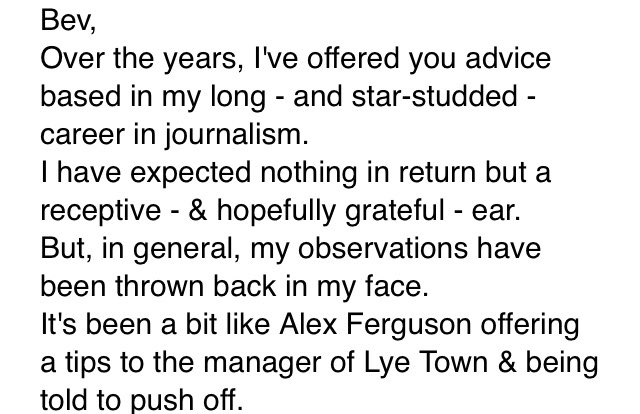 Bev,
Over the years, I've offered you advice based in my long - and star-studded - career in journalism.
I have expected nothing in return but a receptive - & hopefully grateful - ear.
But, in general, my observations have been thrown back in my face.
It's been a bit like Alex Ferguson offering a tips to the manager of Lye Town & being told to push off.